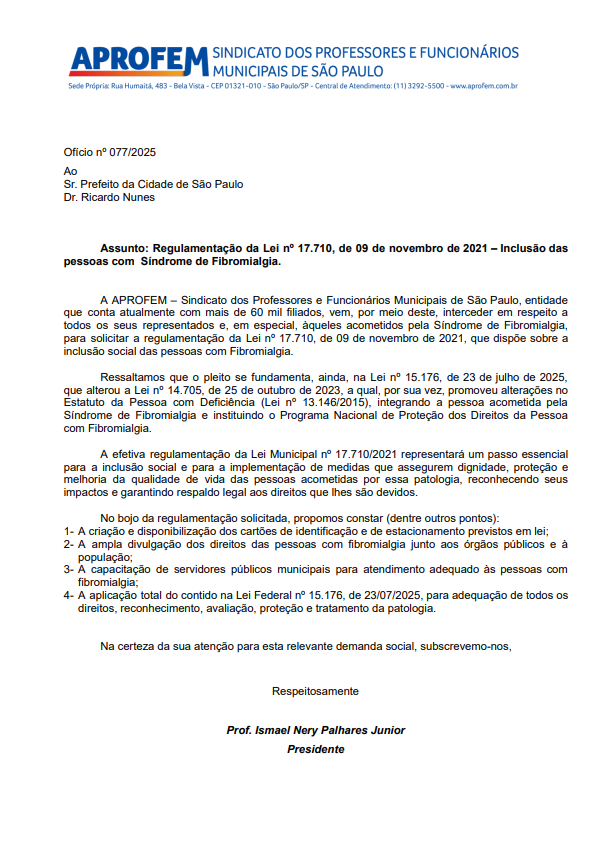 APROFEM SINDICATO DOS PROFESSORES E FUNCIONÁRIOS MUNICIPAIS DE SÃO PAULO
Sede Própria: Rua Humaitá, 483 - Bela Vista - CEP 01321-010 - São Paulo/SP - Central de Atendimento: (11) 3292-5500 - www.aprofem.com.br

Ofício nº 077/2025

Ao
Sr. Prefeito da Cidade de São Paulo
Dr. Ricardo Nunes

Assunto: Regulamentação da Lei nº 17.710, de 09 de novembro de 2021 – Inclusão das pessoas com Síndrome de Fibromialgia.

A APROFEM – Sindicato dos Professores e Funcionários Municipais de São Paulo, entidade que conta atualmente com mais de 60 mil filiados, vem, por meio deste, interceder em respeito a todos os seus representados e, em especial, àqueles acometidos pela Síndrome de Fibromialgia, para solicitar a regulamentação da Lei nº 17.710, de 09 de novembro de 2021, que dispõe sobre a inclusão social das pessoas com Fibromialgia.

Ressaltamos que o pleito se fundamenta, ainda, na Lei nº 15.176, de 23 de julho de 2025, que alterou a Lei nº 14.705, de 25 de outubro de 2023, a qual, por sua vez, promoveu alterações no Estatuto da Pessoa com Deficiência (Lei nº 13.146/2015), integrando a pessoa acometida pela Síndrome de Fibromialgia e instituindo o Programa Nacional de Proteção dos Direitos da Pessoa com Fibromialgia.

A efetiva regulamentação da Lei Municipal nº 17.710/2021 representará um passo essencial para a inclusão social e para a implementação de medidas que assegurem dignidade, proteção e melhoria da qualidade de vida das pessoas acometidas por essa patologia, reconhecendo seus impactos e garantindo respaldo legal aos direitos que lhes são devidos.

No bojo da regulamentação solicitada, propomos constar (dentre outros pontos):
1- A criação e disponibilização dos cartões de identificação e de estacionamento previstos em lei;
2- A ampla divulgação dos direitos das pessoas com fibromialgia junto aos órgãos públicos e à população;
3- A capacitação de servidores públicos municipais para atendimento adequado às pessoas com fibromialgia;
4- A aplicação total do contido na Lei Federal nº 15.176, de 23/07/2025, para adequação de todos os direitos, reconhecimento, avaliação, proteção e tratamento da patologia.

Na certeza da sua atenção para esta relevante demanda social, subscrevemo-nos,

Respeitosamente

Prof. Ismael Nery Palhares Junior
Presidente